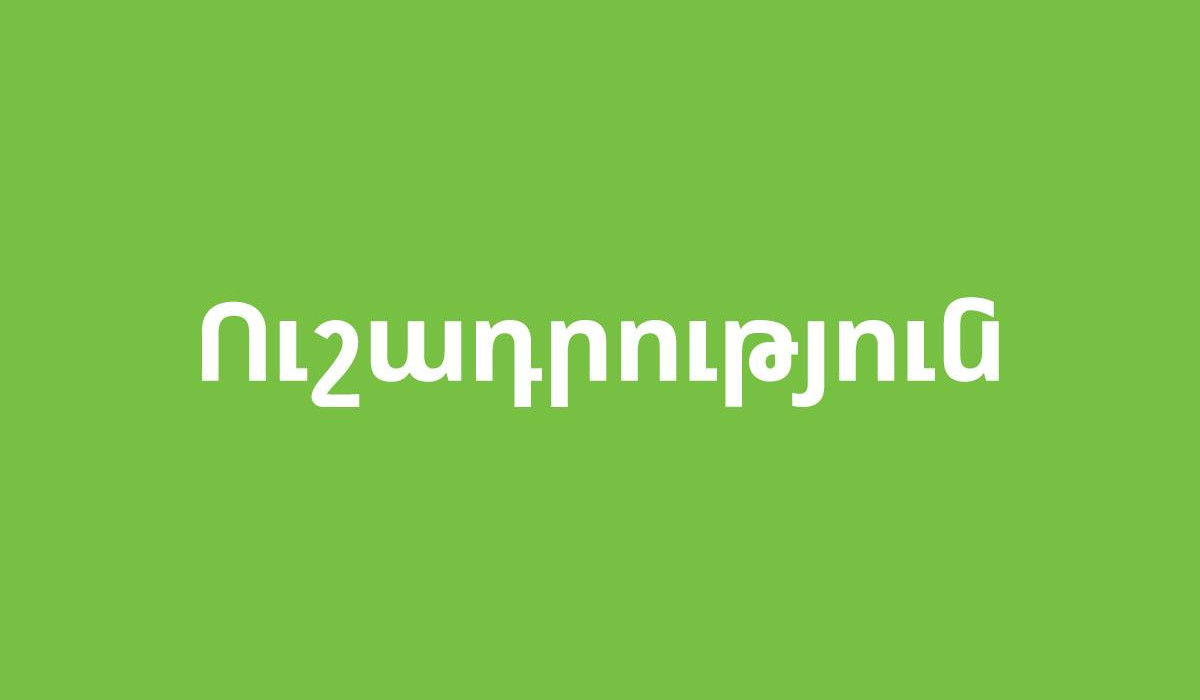 Ուշադրություն